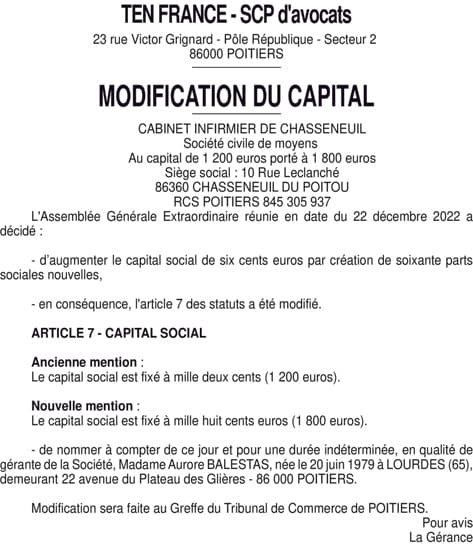 TEN FRANCE - SCP d'avocats
23 rue Victor Grignard - Pôle République - Secteur 2
86000 POITIERS

MODIFICATION DU CAPITAL

CABINET INFIRMIER DE CHASSENEUIL
Société civile de moyens
Au capital de 1 200 euros porté à 1 800 euros
Siège social : 10 Rue Leclanché
86360 CHASSENEUIL DU POITOU
RCS POITIERS 845 305 937

L'Assemblée Générale Extraordinaire réunie en date du 22 décembre 2022 a décidé :

- d'augmenter le capital social de six cents euros par création de soixante parts sociales nouvelles,

- en conséquence, l'article 7 des statuts a été modifié.

ARTICLE 7 - CAPITAL SOCIAL

Ancienne mention :
Le capital social est fixé à mille deux cents (1 200 euros).

Nouvelle mention :
Le capital social est fixé à mille huit cents euros (1 800 euros).

- de nommer à compter de ce jour et pour une durée indéterminée, en qualité de gérante de la Société, Madame Aurore BALESTAS, née le 20 juin 1979 à LOURDES (65), demeurant 22 avenue du Plateau des Glières - 86 000 POITIERS.

Modification sera faite au Greffe du Tribunal de Commerce de POITIERS.
Pour avis
La Gérance